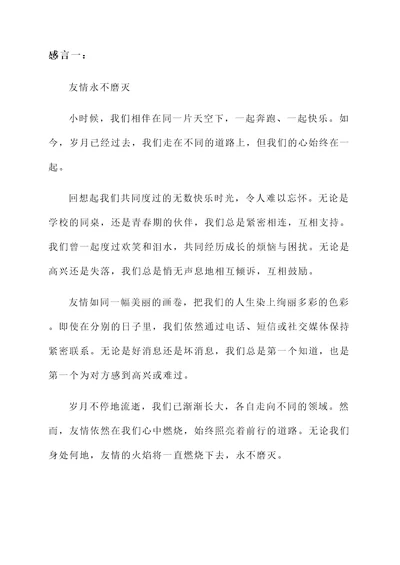 感言一：

友情永不磨灭

小时候，我们相伴在同一片天空下，一起奔跑、一起快乐。如今，岁月已经过去，我们走在不同的道路上，但我们的心始终在一起。

回想起我们共同度过的无数快乐时光，令人难以忘怀。无论是学校的同桌，还是青春期的伙伴，我们总是紧密相连，互相支持。我们曾一起度过欢笑和泪水，共同经历成长的烦恼与困扰。无论是高兴还是失落，我们总是悄无声息地相互倾诉，互相鼓励。

友情如同一幅美丽的画卷，把我们的人生染上绚丽多彩的色彩。即使在分别的日子里，我们依然通过电话、短信或社交媒体保持紧密联系。无论是好消息还是坏消息，我们总是第一个知道，也是第一个为对方感到高兴或难过。

岁月不停地流逝，我们已渐渐长大，各自走向不同的领域。然而，友情依然在我们心中燃烧，始终照亮着前行的道路。无论我们身处何地，友情的火焰将一直燃烧下去，永不磨灭。